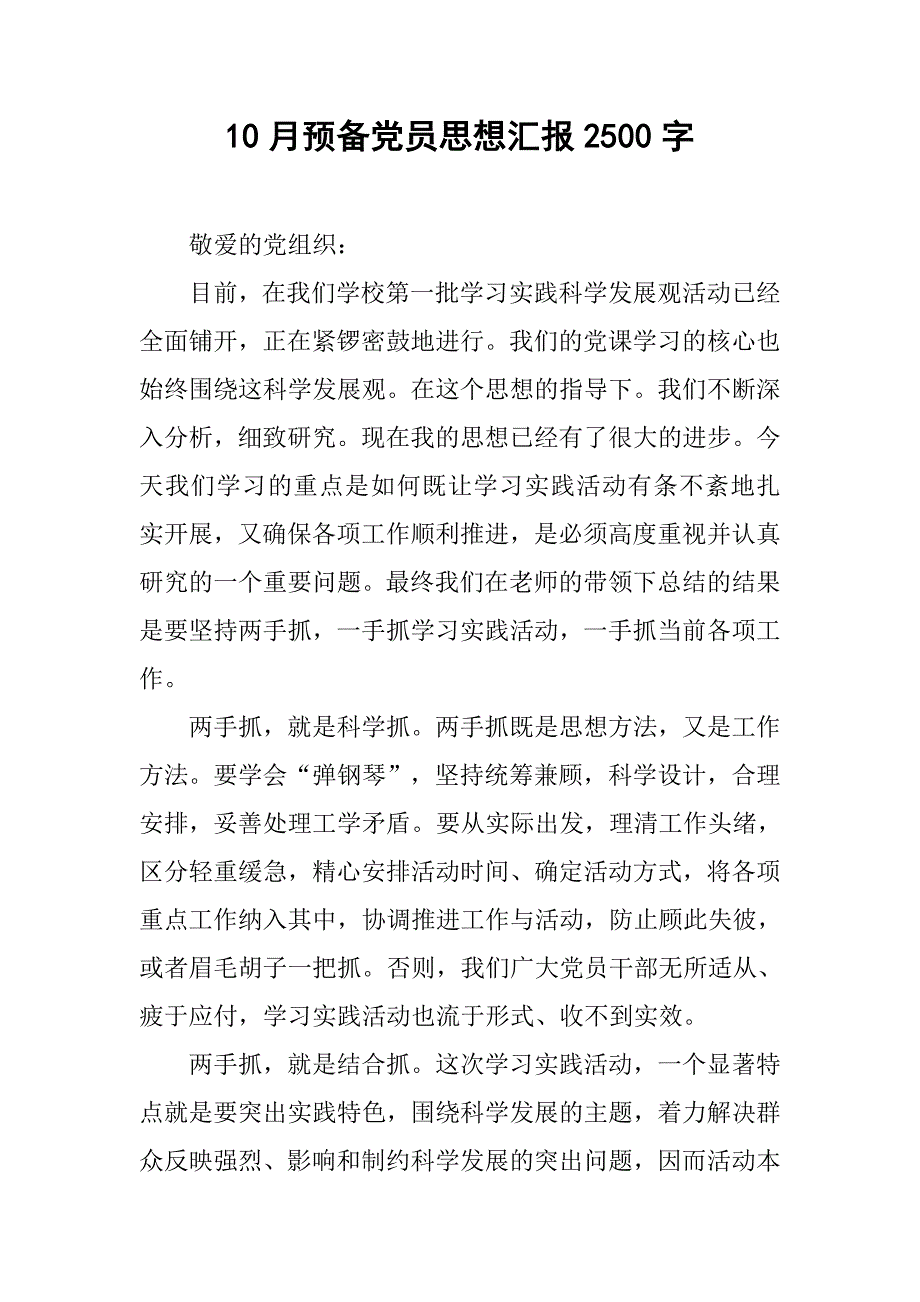 10月预备党员思想汇报2500字

敬爱的党组织：

目前，在我们学校第一批学习实践科学发展观活动已经全面铺开，正在紧锣密鼓地进行。我们的党课学习的核心也始终围绕这科学发展观。在这个思想的指导下。我们不断深入分析，细致研究。现在我的思想已经有了很大的进步。今天我们学习的重点是如何既让学习实践活动有条不紊地扎实开展，又确保各项工作顺利推进，是必须高度重视并认真研究的一个重要问题。最终我们在老师的带领下总结的结果是要坚持两手抓，一手抓学习实践活动，一手抓当前各项工作。

两手抓，就是科学抓。两手抓既是思想方法，又是工作方法。要学会“弹钢琴”，坚持统筹兼顾，科学设计，合理安排，妥善处理工学矛盾。要从实际出发，理清工作头绪，区分轻重缓急，精心安排活动时间、确定活动方式，将各项重点工作纳入其中，协调推进工作与活动，防止顾此失彼，或者眉毛胡子一把抓。否则，我们广大党员干部无所适从、疲于应付，学习实践活动也流于形式、收不到实效。

两手抓，就是结合抓。这次学习实践活动，一个显著特点就是要突出实践特色，围绕科学发展的主题，着力解决群众反映强烈、影响和制约科学发展的突出问题，因而活动本